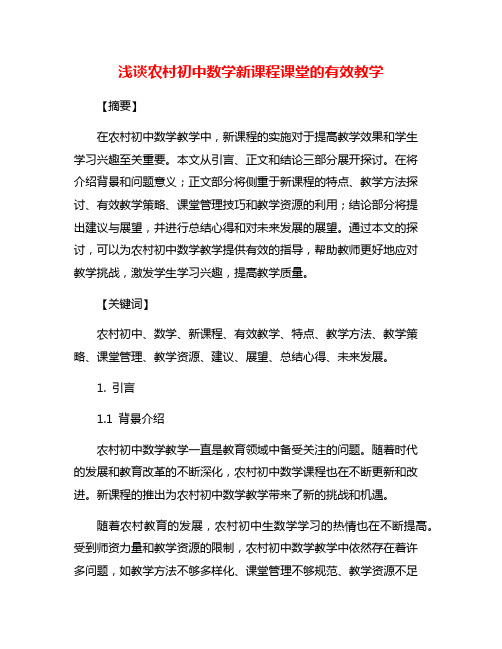 浅谈农村初中数学新课程课堂的有效教学

【摘要】

在农村初中数学教学中，新课程的实施对于提高教学效果和学生学习兴趣至关重要。本文从引言、正文和结论三部分展开探讨。在将介绍背景和问题意义；正文部分将侧重于新课程的特点、教学方法探讨、有效教学策略、课堂管理技巧和教学资源的利用；结论部分将提出建议与展望，并进行总结心得和对未来发展的展望。通过本文的探讨，可以为农村初中数学教学提供有效的指导，帮助教师更好地应对教学挑战，激发学生学习兴趣，提高教学质量。

【关键词】

农村初中、数学、新课程、有效教学、特点、教学方法、教学策略、课堂管理、教学资源、建议、展望、总结心得、未来发展。

1. 引言

1.1 背景介绍

农村初中数学教学一直是教育领域中备受关注的问题。随着时代的发展和教育改革的不断深化，农村初中数学课程也在不断更新和改进。新课程的推出为农村初中数学教学带来了新的挑战和机遇。

随着农村教育的发展，农村初中生数学学习的热情也在不断提高。受到师资力量和教学资源的限制，农村初中数学教学中依然存在着许多问题，如教学方法不够多样化、课堂管理不够规范、教学资源不足